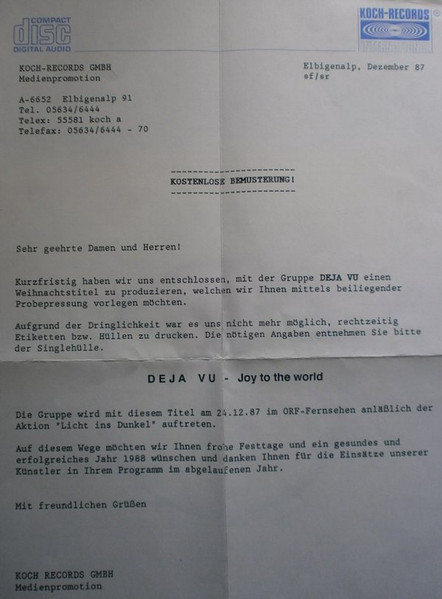 COMPACT
disc
DIGITAL AUDIO

KOCH-RECORDS

KOCH-RECORDS GMBH
Medienpromotion

A-6652 Elbigenalp 91
Tel. 05634/6444
Telex: 55581 koch a
Telefax: 05634/6444 - 70

Elbigenalp, Dezember 87
sf/sr

KOSTENLOSE BEMUSTERUNG!

Sehr geehrte Damen und Herren!

Kurzfristig haben wir uns entschlossen, mit der Gruppe DEJA VU einen Weihnachtstitel zu produzieren, welchen wir Ihnen mittels beiliegender Probepressung vorlegen möchten.

Aufgrund der Dringlichkeit war es uns nicht mehr möglich, rechtzeitig Etiketten bzw. Hüllen zu drucken. Die nötigen Angaben entnehmen Sie bitte der Singlehülle.

DEJA VU - Joy to the world

Die Gruppe wird mit diesem Titel am 24.12.87 im ORF-Fernsehen anläßlich der Aktion "Licht ins Dunkel" auftreten.

Auf diesem Wege möchten wir Ihnen frohe Festtage und ein gesundes und erfolgreiches Jahr 1988 wünschen und danken Ihnen für die Einsätze unserer Künstler in Ihrem Programm im abgelaufenen Jahr.

Mit freundlichen Grüßen

KOCH RECORDS GMBH
Medienpromotion